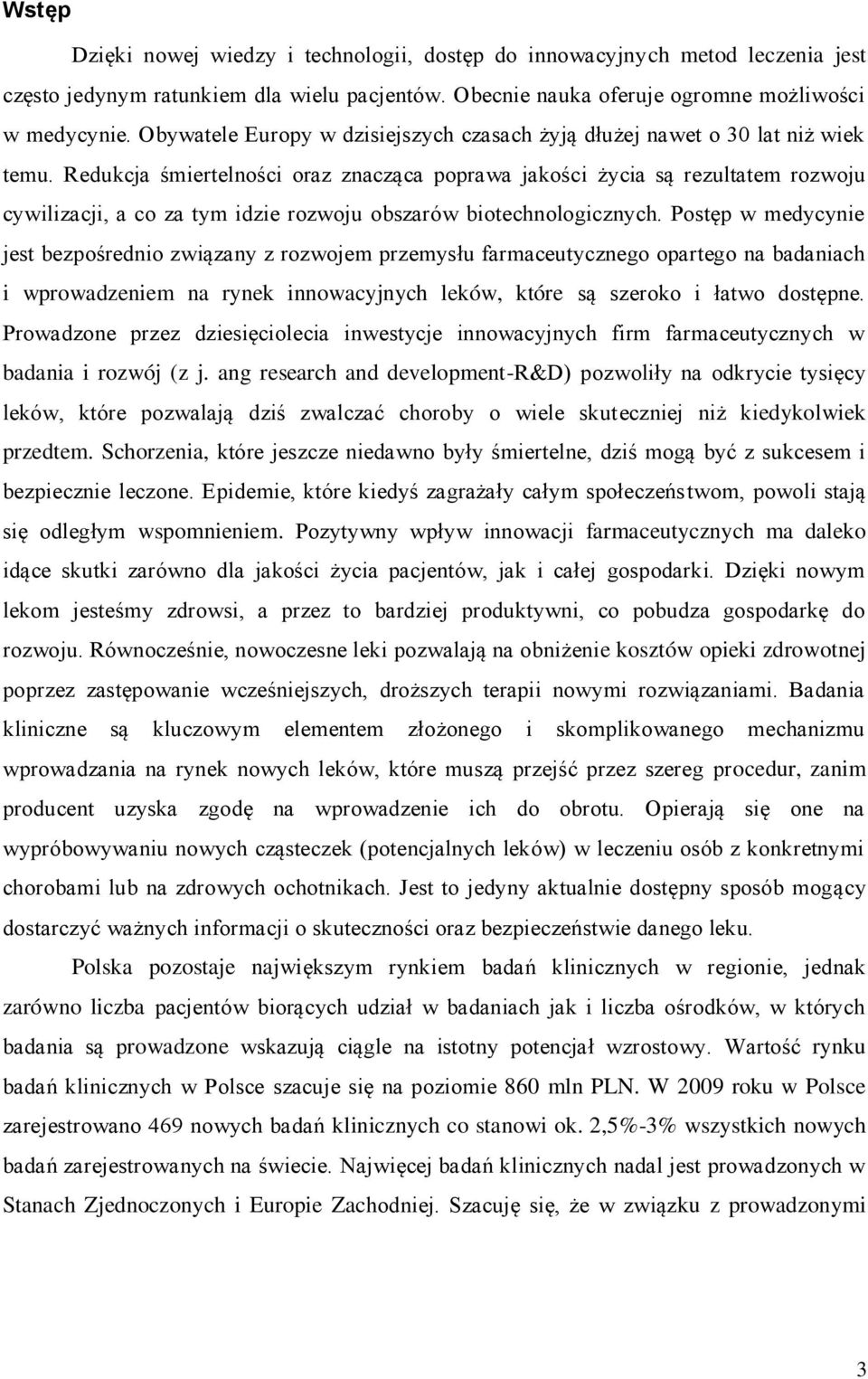 Wstęp

Dzięki nowej wiedzy i technologii, dostęp do innowacyjnych metod leczenia jest często jedynym ratunkiem dla wielu pacjentów. Obecnie nauka oferuje ogromne możliwości w medycynie. Obywatele Europy w dzisiejszych czasach żyją dłużej nawet o 30 lat niż wiek temu. Redukcja śmiertelności oraz znacząca poprawa jakości życia są rezultatem rozwoju cywilizacji, a co za tym idzie rozwoju obszarów biotechnologicznych. Postęp w medycynie jest bezpośrednio związany z rozwojem przemysłu farmaceutycznego opartego na badaniach i wprowadzeniem na rynek innowacyjnych leków, które są szeroko i łatwo dostępne. Prowadzone przez dziesięciolecia inwestycje innowacyjnych firm farmaceutycznych w badania i rozwój (z j. ang research and development-R&D) pozwoliły na odkrycie tysięcy leków, które pozwalają dziś zwalczać choroby o wiele skuteczniej niż kiedykolwiek przedtem. Schorzenia, które jeszcze niedawno były śmiertelne, dziś mogą być z sukcesem i bezpiecznie leczone. Epidemie, które kiedyś zagrażały całym społeczeństwom, powoli stają się odległym wspomnieniem. Pozytywny wpływ innowacji farmaceutycznych ma daleko idące skutki zarówno dla jakości życia pacjentów, jak i całej gospodarki. Dzięki nowym lekom jesteśmy zdrowsi, a przez to bardziej produktywni, co pobudza gospodarkę do rozwoju. Równocześnie, nowoczesne leki pozwalają na obniżenie kosztów opieki zdrowotnej poprzez zastępowanie wcześniejszych, droższych terapii nowymi rozwiązaniami. Badania kliniczne są kluczowym elementem złożonego i skomplikowanego mechanizmu wprowadzania na rynek nowych leków, które muszą przejść przez szereg procedur, zanim producent uzyska zgodę na wprowadzenie ich do obrotu. Opierają się one na wypróbowywaniu nowych cząsteczek (potencjalnych leków) w leczeniu osób z konkretnymi chorobami lub na zdrowych ochotnikach. Jest to jedyny aktualnie dostępny sposób mogący dostarczyć ważnych informacji o skuteczności oraz bezpieczeństwie danego leku.

Polska pozostaje największym rynkiem badań klinicznych w regionie, jednak zarówno liczba pacjentów biorących udział w badaniach jak i liczba ośrodków, w których badania są prowadzone wskazują ciągle na istotny potencjał wzrostowy. Wartość rynku badań klinicznych w Polsce szacuje się na poziomie 860 mln PLN. W 2009 roku w Polsce zarejestrowano 469 nowych badań klinicznych co stanowi ok. 2,5%-3% wszystkich nowych badań zarejestrowanych na świecie. Najwięcej badań klinicznych nadal jest prowadzonych w Stanach Zjednoczonych i Europie Zachodniej. Szacuję się, że w związku z prowadzonymi

3